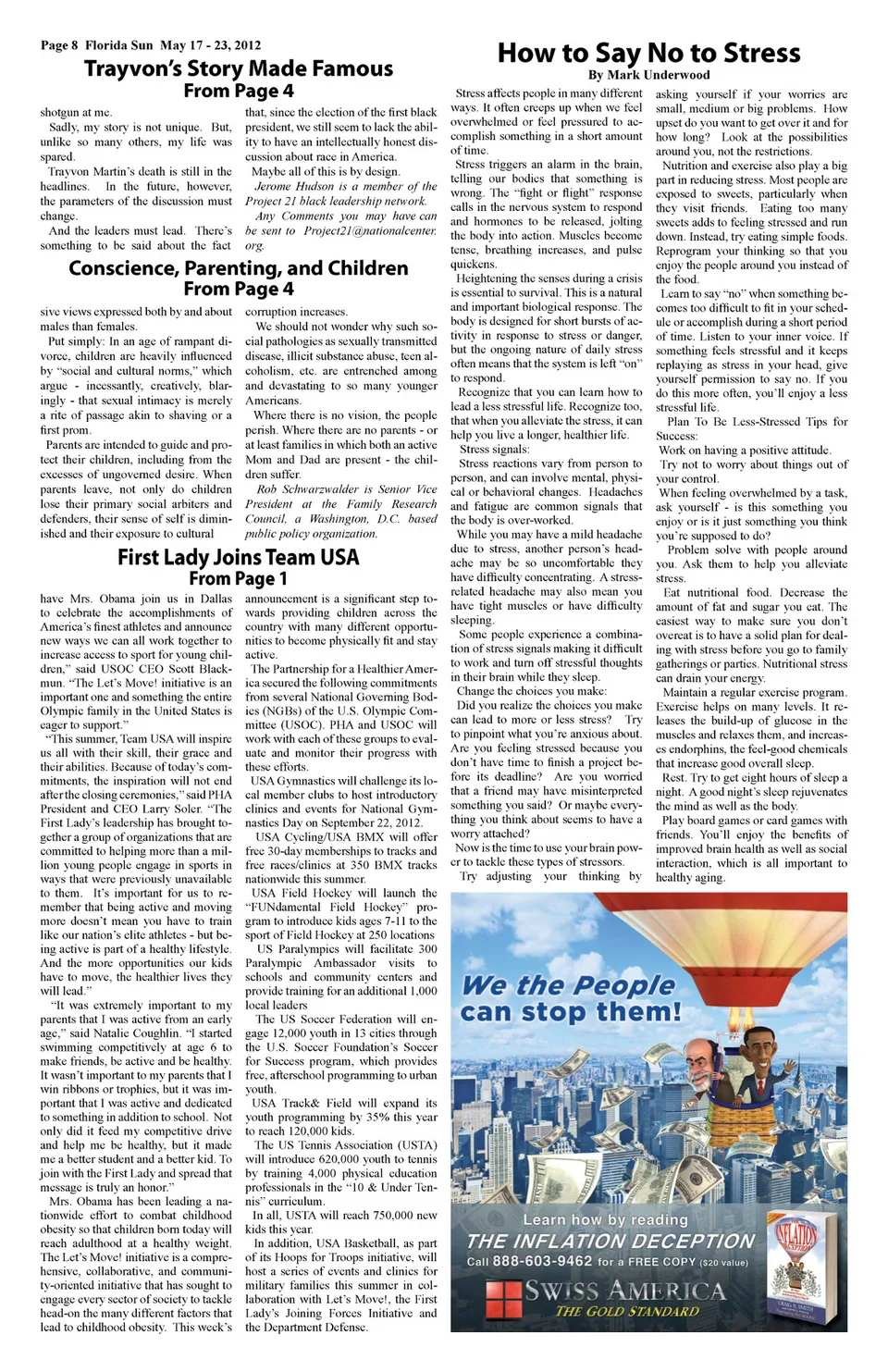 Page 8 Florida Sun May 17 - 23, 2012

Trayvon's Story Made Famous
From Page 4

shotgun at me.

Sadly, my story is not unique. But, unlike so many others, my life was spared.

Trayvon Martin's death is still in the headlines. In the future, however, the parameters of the discussion must change.

And the leaders must lead. There's something to be said about the fact that, since the election of the first black president, we still seem to lack the ability to have an intellectually honest discussion about race in America.

Maybe all of this is by design.

Jerome Hudson is a member of the Project 21 black leadership network.

Any Comments you may have can be sent to Project21@nationalcenter.org.

Conscience, Parenting, and Children
From Page 4

sive views expressed both by and about males than females.

Put simply: In an age of rampant divorce, children are heavily influenced by "social and cultural norms," which argue - incessantly, creatively, blaringly - that sexual intimacy is merely a rite of passage akin to shaving or a first prom.

Parents are intended to guide and protect their children, including from the excesses of ungoverned desire. When parents leave, not only do children lose their primary social arbiters and defenders, their sense of self is diminished and their exposure to cultural corruption increases.

We should not wonder why such social pathologies as sexually transmitted disease, illicit substance abuse, teen alcoholism, etc. are entrenched among and devastating to so many younger Americans.

Where there is no vision, the people perish. Where there are no parents - or at least families in which both an active Mom and Dad are present - the children suffer.

Rob Schwarzwalder is Senior Vice President at the Family Research Council, a Washington, D.C. based public policy organization.

First Lady Joins Team USA
From Page 1

have Mrs. Obama join us in Dallas to celebrate the accomplishments of America's finest athletes and announce new ways we can all work together to increase access to sport for young children," said USOC CEO Scott Blackmun. "The Let's Move! initiative is an important one and something the entire Olympic family in the United States is eager to support."

"This summer, Team USA will inspire us all with their skill, their grace and their abilities. Because of today's commitments, the inspiration will not end after the closing ceremonies," said PHA President and CEO Larry Soler. "The First Lady's leadership has brought together a group of organizations that are committed to helping more than a million young people engage in sports in ways that were previously unavailable to them. It's important for us to remember that being active and moving more doesn't mean you have to train like our nation's elite athletes - but being active is part of a healthy lifestyle. And the more opportunities our kids have to move, the healthier lives they will lead."

"It was extremely important to my parents that I was active from an early age," said Natalie Coughlin. "I started swimming competitively at age 6 to make friends, be active and be healthy. It wasn't important to my parents that I win ribbons or trophies, but it was important that I was active and dedicated to something in addition to school. Not only did it feed my competitive drive and help me be healthy, but it made me a better student and a better kid. To join with the First Lady and spread that message is truly an honor."

Mrs. Obama has been leading a nationwide effort to combat childhood obesity so that children born today will reach adulthood at a healthy weight. The Let's Move! initiative is a comprehensive, collaborative, and community-oriented initiative that has sought to engage every sector of society to tackle head-on the many different factors that lead to childhood obesity. This week's announcement is a significant step towards providing children across the country with many different opportunities to become physically fit and stay active.

The Partnership for a Healthier America secured the following commitments from several National Governing Bodies (NGBs) of the U.S. Olympic Committee (USOC). PHA and USOC will work with each of these groups to evaluate and monitor their progress with these efforts.

USA Gymnastics will challenge its local member clubs to host introductory clinics and events for National Gymnastics Day on September 22, 2012.

USA Cycling/USA BMX will offer free 30-day memberships to tracks and free races/clinics at 350 BMX tracks nationwide this summer.

USA Field Hockey will launch the "FUNdamental Field Hockey" program to introduce kids ages 7-11 to the sport of Field Hockey at 250 locations

US Paralympics will facilitate 300 Paralympic Ambassador visits to schools and community centers and provide training for an additional 1,000 local leaders

The US Soccer Federation will engage 12,000 youth in 13 cities through the U.S. Soccer Foundation's Soccer for Success program, which provides free, afterschool programming to urban youth.

USA Track& Field will expand its youth programming by 35% this year to reach 120,000 kids.

The US Tennis Association (USTA) will introduce 620,000 youth to tennis by training 4,000 physical education professionals in the "10 & Under Tennis" curriculum.

In all, USTA will reach 750,000 new kids this year.

In addition, USA Basketball, as part of its Hoops for Troops initiative, will host a series of events and clinics for military families this summer in collaboration with Let's Move!, the First Lady's Joining Forces Initiative and the Department Defense.

How to Say No to Stress
By Mark Underwood

Stress affects people in many different ways. It often creeps up when we feel overwhelmed or feel pressured to accomplish something in a short amount of time.

Stress triggers an alarm in the brain, telling our bodies that something is wrong. The "fight or flight" response calls in the nervous system to respond and hormones to be released, jolting the body into action. Muscles become tense, breathing increases, and pulse quickens.

Heightening the senses during a crisis is essential to survival. This is a natural and important biological response. The body is designed for short bursts of activity in response to stress or danger, but the ongoing nature of daily stress often means that the system is left "on" to respond.

Recognize that you can learn how to lead a less stressful life. Recognize too, that when you alleviate the stress, it can help you live a longer, healthier life.

Stress signals:

Stress reactions vary from person to person, and can involve mental, physical or behavioral changes. Headaches and fatigue are common signals that the body is over-worked.

While you may have a mild headache due to stress, another person's headache may be so uncomfortable they have difficulty concentrating. A stress-related headache may also mean you have tight muscles or have difficulty sleeping.

Some people experience a combination of stress signals making it difficult to work and turn off stressful thoughts in their brain while they sleep.

Change the choices you make:

Did you realize the choices you make can lead to more or less stress? Try to pinpoint what you're anxious about. Are you feeling stressed because you don't have time to finish a project before its deadline? Are you worried that a friend may have misinterpreted something you said? Or maybe everything you think about seems to have a worry attached?

Now is the time to use your brain power to tackle these types of stressors.

Try adjusting your thinking by asking yourself if your worries are small, medium or big problems. How upset do you want to get over it and for how long? Look at the possibilities around you, not the restrictions.

Nutrition and exercise also play a big part in reducing stress. Most people are exposed to sweets, particularly when they visit friends. Eating too many sweets adds to feeling stressed and run down. Instead, try eating simple foods. Reprogram your thinking so that you enjoy the people around you instead of the food.

Learn to say "no" when something becomes too difficult to fit in your schedule or accomplish during a short period of time. Listen to your inner voice. If something feels stressful and it keeps replaying as stress in your head, give yourself permission to say no. If you do this more often, you'll enjoy a less stressful life.

Plan To Be Less-Stressed Tips for Success:

Work on having a positive attitude.

Try not to worry about things out of your control.

When feeling overwhelmed by a task, ask yourself - is this something you enjoy or is it just something you think you're supposed to do?

Problem solve with people around you. Ask them to help you alleviate stress.

Eat nutritional food. Decrease the amount of fat and sugar you eat. The easiest way to make sure you don't overeat is to have a solid plan for dealing with stress before you go to family gatherings or parties. Nutritional stress can drain your energy.

Maintain a regular exercise program. Exercise helps on many levels. It releases the build-up of glucose in the muscles and relaxes them, and increases endorphins, the feel-good chemicals that increase good overall sleep.

Rest. Try to get eight hours of sleep a night. A good night's sleep rejuvenates the mind as well as the body.

Play board games or card games with friends. You'll enjoy the benefits of improved brain health as well as social interaction, which is all important to healthy aging.

We the People can stop them!

Learn how by reading
THE INFLATION DECEPTION
Call 888-603-9462 for a FREE COPY ($20 value)
SWISS AMERICA
THE GOLD STANDARD
INFLATION DECEPTION
CRAIG R. SMITH